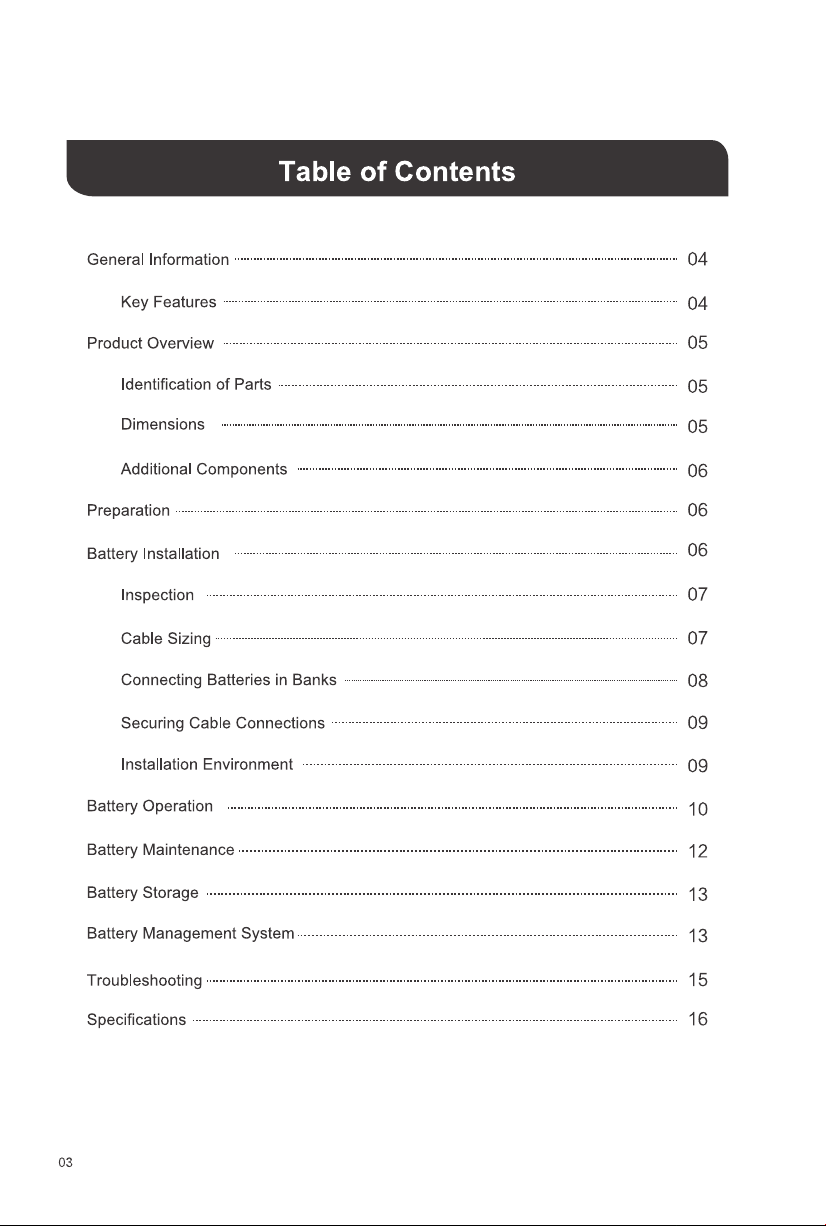 Table of Contents

General Information 04

Key Features 04

Product Overview 05

Identification of Parts 05

Dimensions 05

Additional Components 06

Preparation 06

Battery Installation 06

Inspection 07

Cable Sizing 07

Connecting Batteries in Banks 08

Securing Cable Connections 09

Installation Environment 09

Battery Operation 10

Battery Maintenance 12

Battery Storage 13

Battery Management System 13

Troubleshooting 15

Specifications 16

03